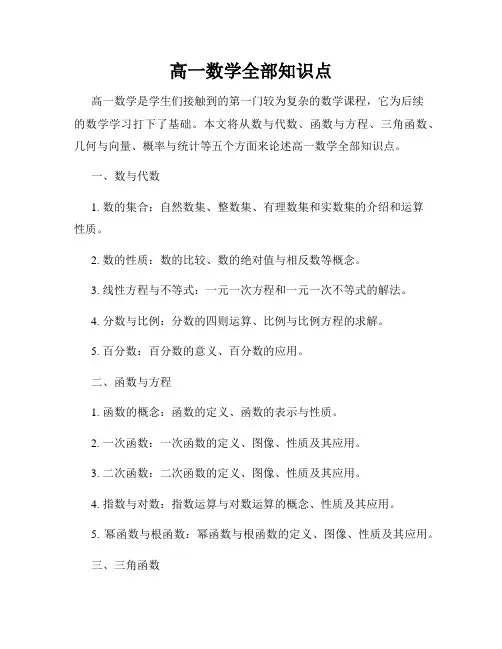 高一数学全部知识点

高一数学是学生们接触到的第一门较为复杂的数学课程，它为后续的数学学习打下了基础。本文将从数与代数、函数与方程、三角函数、几何与向量、概率与统计等五个方面来论述高一数学全部知识点。

一、数与代数

1. 数的集合：自然数集、整数集、有理数集和实数集的介绍和运算性质。

2. 数的性质：数的比较、数的绝对值与相反数等概念。

3. 线性方程与不等式：一元一次方程和一元一次不等式的解法。

4. 分数与比例：分数的四则运算、比例与比例方程的求解。

5. 百分数：百分数的意义、百分数的应用。

二、函数与方程

1. 函数的概念：函数的定义、函数的表示与性质。

2. 一次函数：一次函数的定义、图像、性质及其应用。

3. 二次函数：二次函数的定义、图像、性质及其应用。

4. 指数与对数：指数运算与对数运算的概念、性质及其应用。

5. 幂函数与根函数：幂函数与根函数的定义、图像、性质及其应用。

三、三角函数